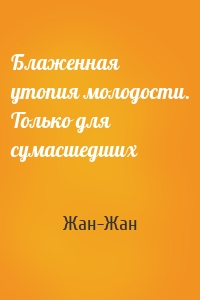 Блаженная утопия молодости. Только для сумасшедших

Жан-Жан